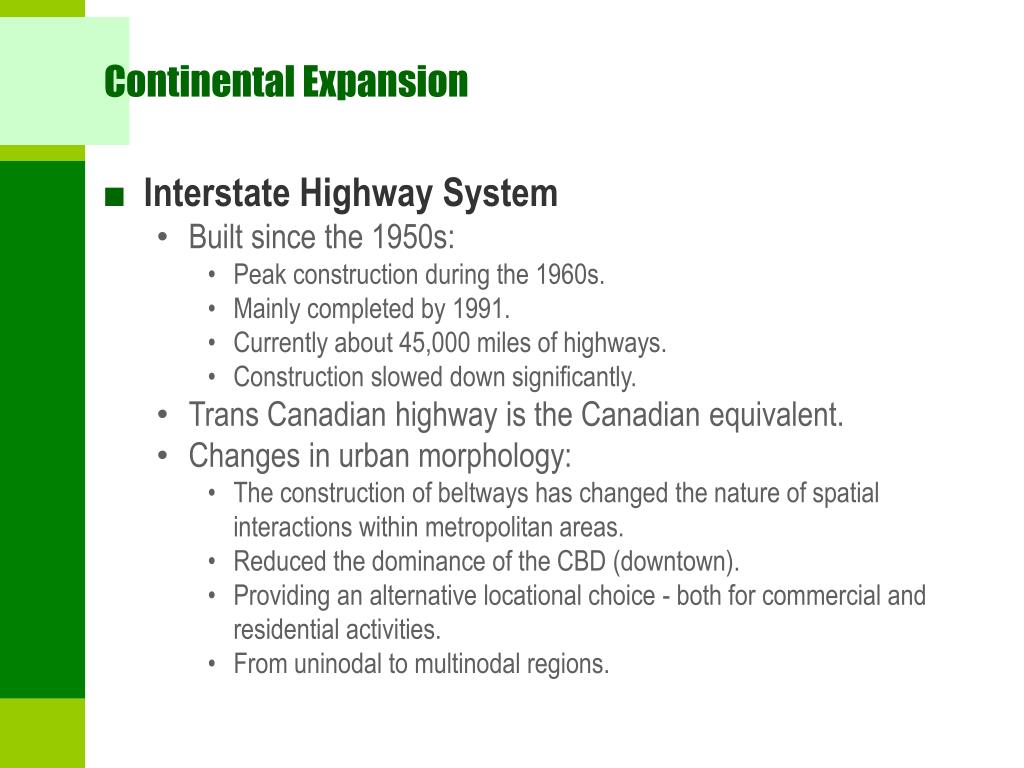 Continental Expansion

■ Interstate Highway System
• Built since the 1950s:
• Peak construction during the 1960s.
• Mainly completed by 1991.
• Currently about 45,000 miles of highways.
• Construction slowed down significantly.
• Trans Canadian highway is the Canadian equivalent.
• Changes in urban morphology:
• The construction of beltways has changed the nature of spatial interactions within metropolitan areas.
• Reduced the dominance of the CBD (downtown).
• Providing an alternative locational choice - both for commercial and residential activities.
• From uninodal to multinodal regions.